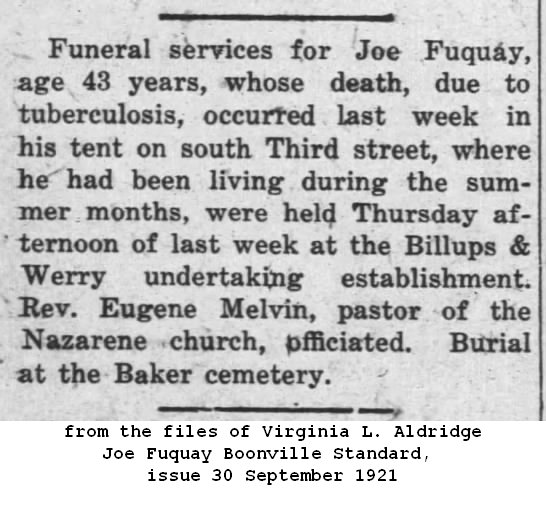 Funeral services for Joe Fuquay, age 43 years, whose death, due to tuberculosis, occurred last week in his tent on south Third street, where he had been living during the summer months, were held Thursday afternoon of last week at the Billups & Werry undertaking establishment. Rev. Eugene Melvin, pastor of the Nazarene church, officiated. Burial at the Baker cemetery.

from the files of Virginia L. Aldridge
Joe Fuquay Boonville Standard,
issue 30 September 1921